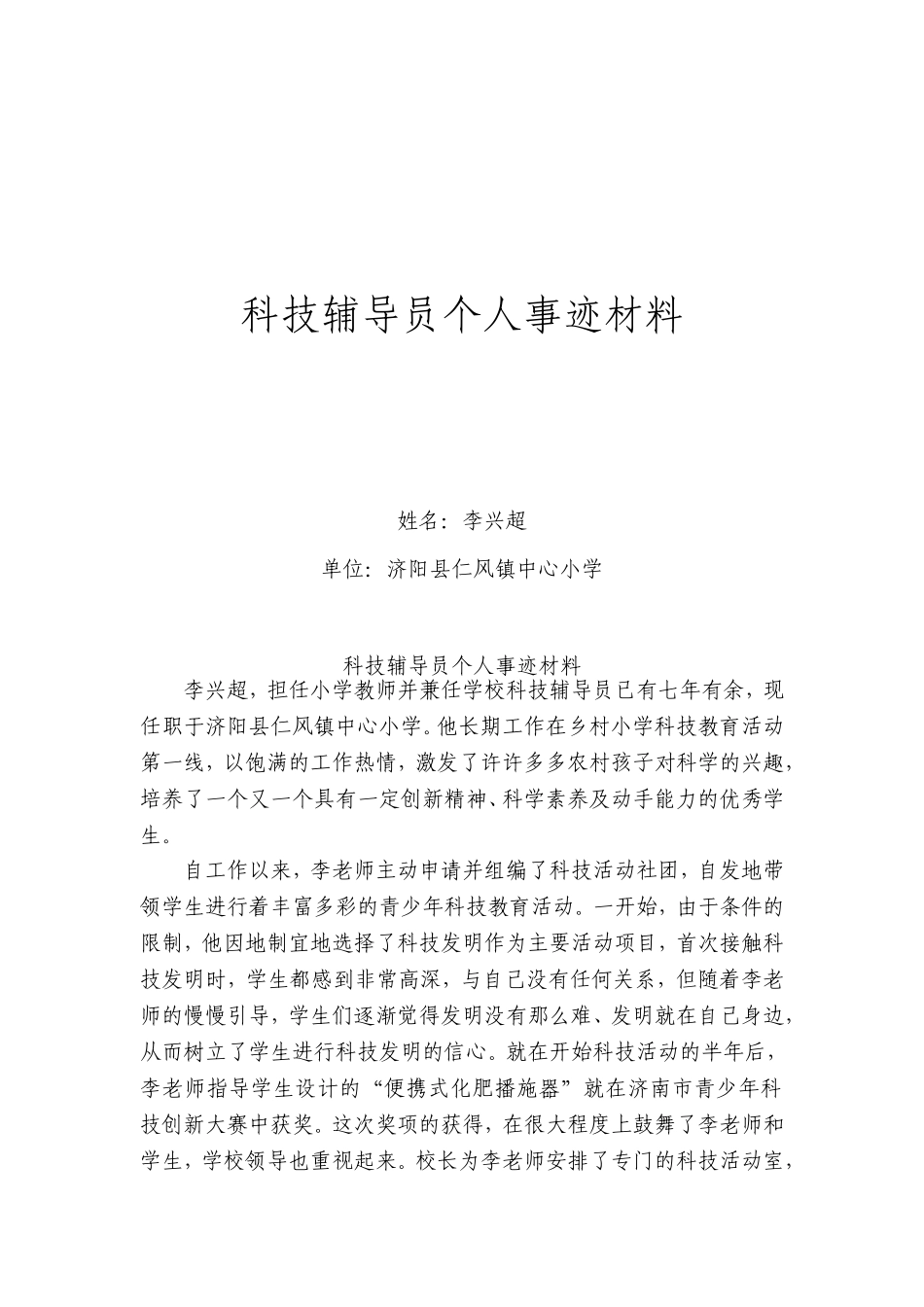 科技辅导员个人事迹材料

姓名：李兴超

单位：济阳县仁风镇中心小学

科技辅导员个人事迹材料

李兴超，担任小学教师并兼任学校科技辅导员已有七年有余，现任职于济阳县仁风镇中心小学。他长期工作在乡村小学科技教育活动第一线，以饱满的工作热情，激发了许许多多农村孩子对科学的兴趣，培养了一个又一个具有一定创新精神、科学素养及动手能力的优秀学生。

自工作以来，李老师主动申请并组编了科技活动社团，自发地带领学生进行着丰富多彩的青少年科技教育活动。一开始，由于条件的限制，他因地制宜地选择了科技发明作为主要活动项目，首次接触科技发明时，学生都感到非常高深，与自己没有任何关系，但随着李老师的慢慢引导，学生们逐渐觉得发明没有那么难、发明就在自己身边，从而树立了学生进行科技发明的信心。就在开始科技活动的半年后，李老师指导学生设计的“便携式化肥播施器”就在济南市青少年科技创新大赛中获奖。这次奖项的获得，在很大程度上鼓舞了李老师和学生，学校领导也重视起来。校长为李老师安排了专门的科技活动室，